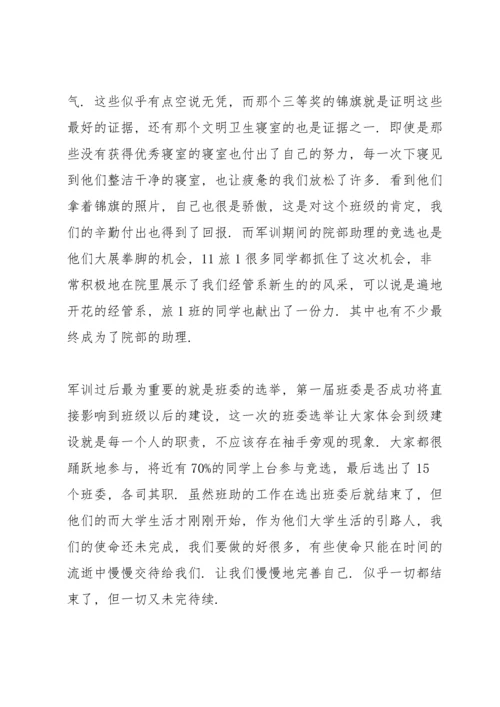 气．这些似乎有点空说无凭，而那个三等奖的锦旗就是证明这些最好的证据，还有那个文明卫生寝室的也是证据之一．即使是那些没有获得优秀寝室的寝室也付出了自己的努力，每一次下寝见到他们整洁干净的寝室，也让疲惫的我们放松了许多．看到他们拿着锦旗的照片，自己也很是骄傲，这是对这个班级的肯定，我们的辛勤付出也得到了回报．而军训期间的院部助理的竞选也是他们大展拳脚的机会，11 旅 1 很多同学都抓住了这次机会，非常积极地在院里展示了我们经管系新生的的风采，可以说是遍地开花的经管系，旅 1 班的同学也献出了一份力．其中也有不少最终成为了院部的助理．

军训过后最为重要的就是班委的选举，第一届班委是否成功将直接影响到班级以后的建设，这一次的班委选举让大家体会到级建设就是每一个人的职责，不应该存在袖手旁观的现象．大家都很踊跃地参与，将近有 70%的同学上台参与竞选，最后选出了 15 个班委，各司其职．虽然班助的工作在选出班委后就结束了，但他们的而大学生活才刚刚开始，作为他们大学生活的引路人，我们的使命还未完成，我们要做的好很多，有些使命只能在时间的流逝中慢慢交待给我们．让我们慢慢地完善自己．似乎一切都结束了，但一切又未完待续．